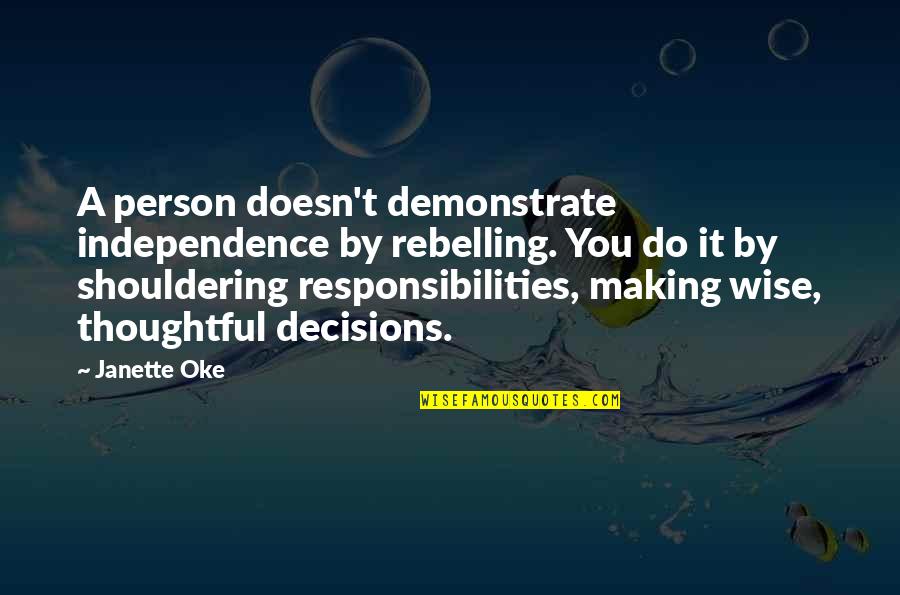 A person doesn't demonstrate independence by rebelling. You do it by shouldering responsibilities, making wise, thoughtful decisions.

~ Janette Oke

WISEFAMOUSQUOTES.COM